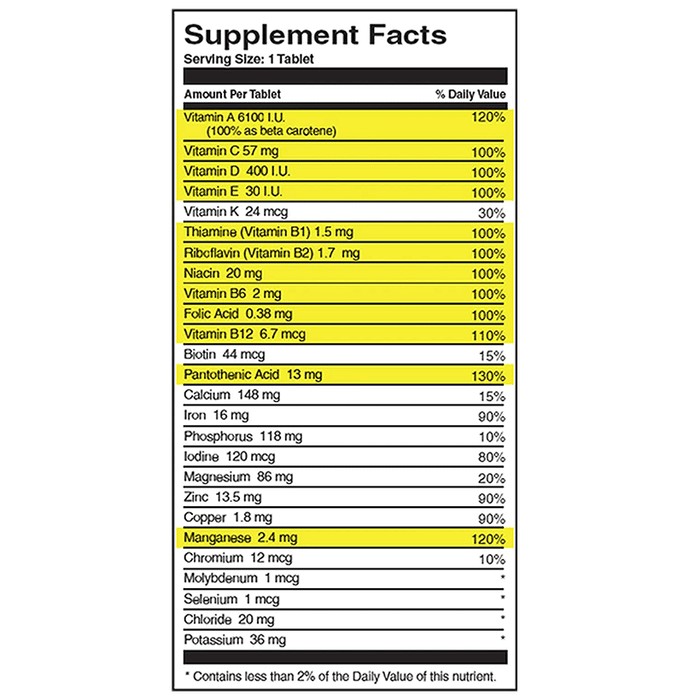 Supplement Facts
Serving Size: 1 Tablet

| Amount Per Tablet | % Daily Value |
|---|---|
| Vitamin A 6100 I.U. (100% as beta carotene) | 120% |
| Vitamin C 57 mg | 100% |
| Vitamin D 400 I.U. | 100% |
| Vitamin E 30 I.U. | 100% |
| Vitamin K 24 mcg | 30% |
| Thiamine (Vitamin B1) 1.5 mg | 100% |
| Riboflavin (Vitamin B2) 1.7 mg | 100% |
| Niacin 20 mg | 100% |
| Vitamin B6 2 mg | 100% |
| Folic Acid 0.38 mg | 100% |
| Vitamin B12 6.7 mcg | 110% |
| Biotin 44 mcg | 15% |
| Pantothenic Acid 13 mg | 130% |
| Calcium 148 mg | 15% |
| Iron 16 mg | 90% |
| Phosphorus 118 mg | 10% |
| Iodine 120 mcg | 80% |
| Magnesium 86 mg | 20% |
| Zinc 13.5 mg | 90% |
| Copper 1.8 mg | 90% |
| Manganese 2.4 mg | 120% |
| Chromium 12 mcg | 10% |
| Molybdenum 1 mcg | * |
| Selenium 1 mcg | * |
| Chloride 20 mg | * |
| Potassium 36 mg | * |

* Contains less than 2% of the Daily Value of this nutrient.